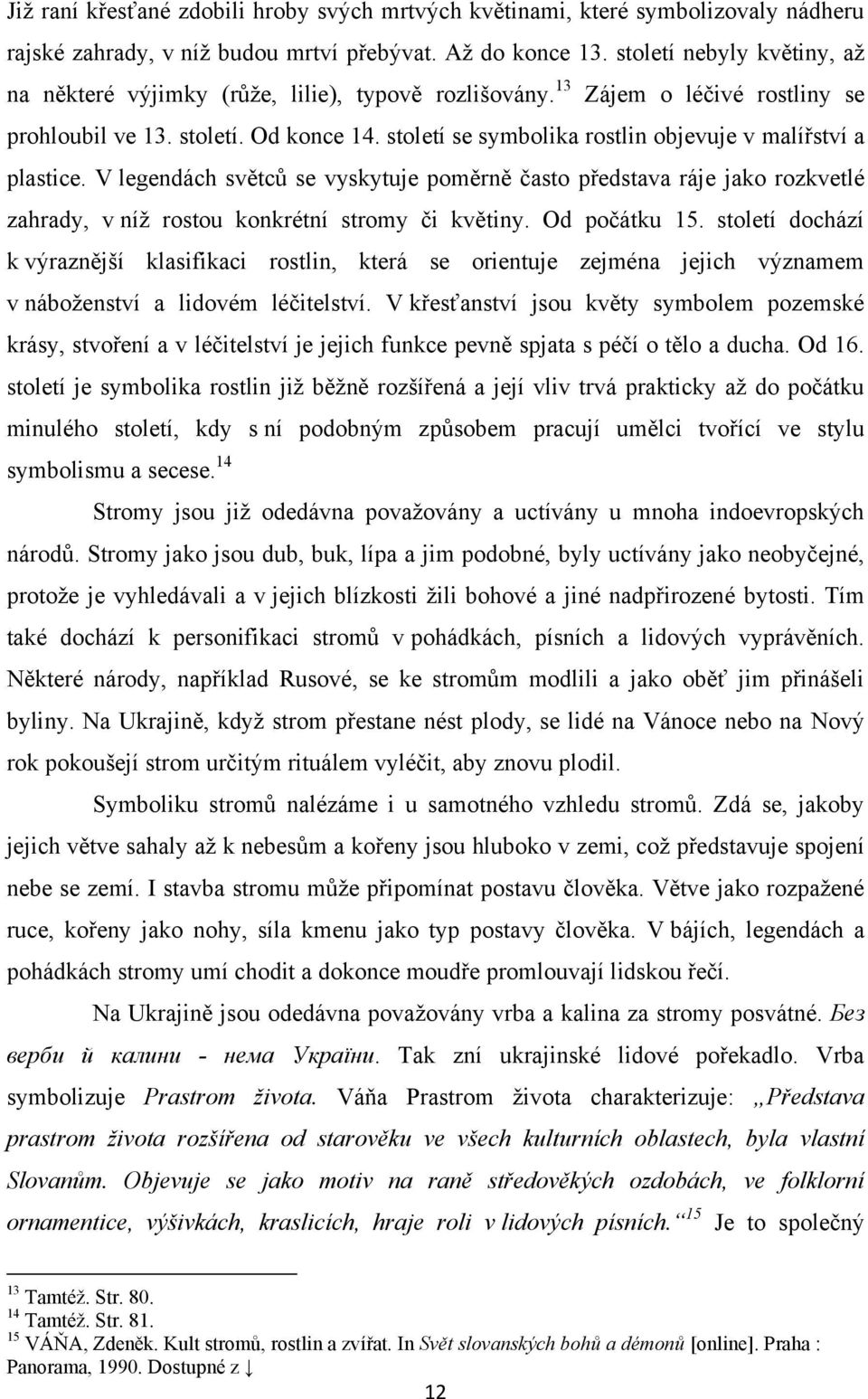 Již raní křesťané zdobili hroby svých mrtvých květinami, které symbolizovaly nádheru rajské zahrady, v níž budou mrtví přebývat. Až do konce 13. století nebyly květiny, až na některé výjimky (růže, lilie), typově rozlišovány.$^{13}$ Zájem o léčivé rostliny se prohloubil ve 13. století. Od konce 14. století se symbolika rostlin objevuje v malířství a plastice. V legendách světců se vyskytuje poměrně často představa ráje jako rozkvetlé zahrady, v níž rostou konkrétní stromy či květiny. Od počátku 15. století dochází k výraznější klasifikaci rostlin, která se orientuje zejména jejich významem v náboženství a lidovém léčitelství. V křesťanství jsou květy symbolem pozemské krásy, stvoření a v léčitelství je jejich funkce pevně spjata s péčí o tělo a ducha. Od 16. století je symbolika rostlin již běžně rozšířená a její vliv trvá prakticky až do počátku minulého století, kdy s ní podobným způsobem pracují umělci tvořící ve stylu symbolismu a secese.$^{14}$

Stromy jsou již odedávna považovány a uctívány u mnoha indoevropských národů. Stromy jako jsou dub, buk, lípa a jim podobné, byly uctívány jako neobyčejné, protože je vyhledávali a v jejich blízkosti žili bohové a jiné nadpřirozené bytosti. Tím také dochází k personifikaci stromů v pohádkách, písních a lidových vyprávěních. Některé národy, například Rusové, se ke stromům modlili a jako oběť jim přinášeli byliny. Na Ukrajině, když strom přestane nést plody, se lidé na Vánoce nebo na Nový rok pokoušejí strom určitým rituálem vyléčit, aby znovu plodil.

Symboliku stromů nalézáme i u samotného vzhledu stromů. Zdá se, jakoby jejich větve sahaly až k nebesům a kořeny jsou hluboko v zemi, což představuje spojení nebe se zemí. I stavba stromu může připomínat postavu člověka. Větve jako rozpažené ruce, kořeny jako nohy, síla kmenu jako typ postavy člověka. V bájích, legendách a pohádkách stromy umí chodit a dokonce moudře promlouvají lidskou řečí.

Na Ukrajině jsou odedávna považovány vrba a kalina za stromy posvátné. Без верби й калини - нема України. Tak zní ukrajinské lidové pořekadlo. Vrba symbolizuje Prastrom života. Váňa Prastrom života charakterizuje: „Představa prastrom života rozšířena od starověku ve všech kulturních oblastech, byla vlastní Slovanům. Objevuje se jako motiv na raně středověkých ozdobách, ve folklorní ornamentice, výšivkách, kraslicích, hraje roli v lidových písních.“$^{15}$ Je to společný

$^{13}$ Tamtéž. Str. 80.
$^{14}$ Tamtéž. Str. 81.
$^{15}$ VÁŇA, Zdeněk. Kult stromů, rostlin a zvířat. In Svět slovanských bohů a démonů [online]. Praha : Panorama, 1990. Dostupné z ↓

12